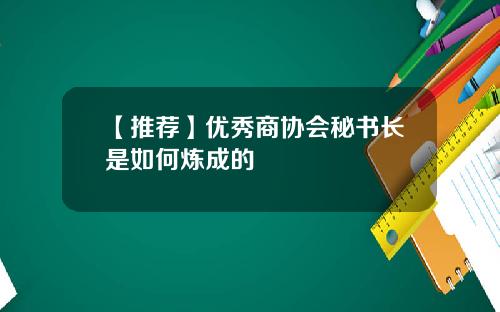 【推荐】优秀商协会秘书长是如何炼成的